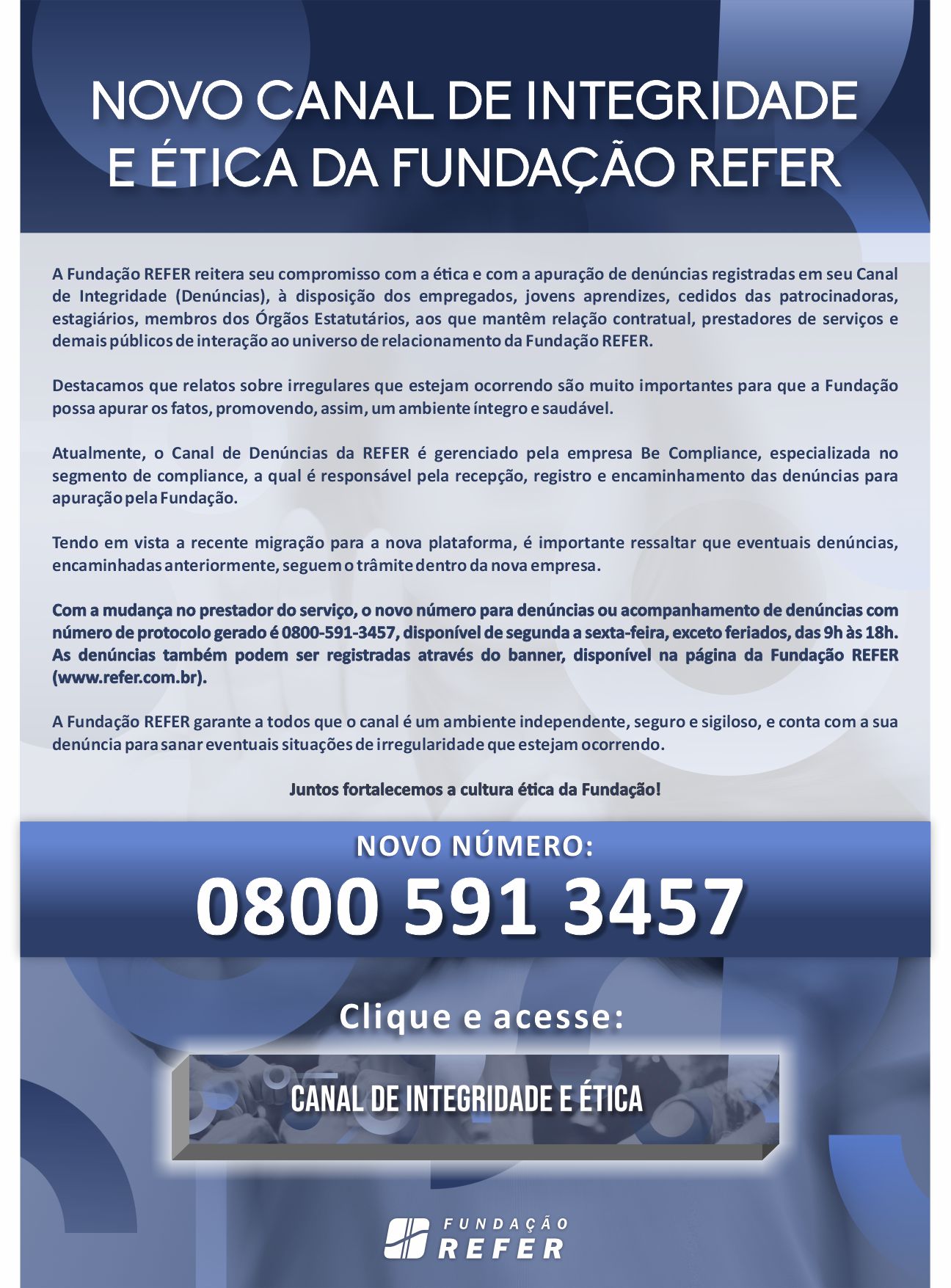 NOVO CANAL DE INTEGRIDADE E ÉTICA DA FUNDAÇÃO REFER

A Fundação REFER reitera seu compromisso com a ética e com a apuração de denúncias registradas em seu Canal de Integridade (Denúncias), à disposição dos empregados, jovens aprendizes, cedidos das patrocinadoras, estagiários, membros dos Órgãos Estatutários, aos que mantêm relação contratual, prestadores de serviços e demais públicos de interação ao universo de relacionamento da Fundação REFER.

Destacamos que relatos sobre irregulares que estejam ocorrendo são muito importantes para que a Fundação possa apurar os fatos, promovendo, assim, um ambiente íntegro e saudável.

Atualmente, o Canal de Denúncias da REFER é gerenciado pela empresa Be Compliance, especializada no segmento de compliance, a qual é responsável pela recepção, registro e encaminhamento das denúncias para apuração pela Fundação.

Tendo em vista a recente migração para a nova plataforma, é importante ressaltar que eventuais denúncias, encaminhadas anteriormente, seguem o trâmite dentro da nova empresa.

Com a mudança no prestador do serviço, o novo número para denúncias ou acompanhamento de denúncias com número de protocolo gerado é 0800-591-3457, disponível de segunda a sexta-feira, exceto feriados, das 9h às 18h. As denúncias também podem ser registradas através do banner, disponível na página da Fundação REFER (www.refer.com.br).

A Fundação REFER garante a todos que o canal é um ambiente independente, seguro e sigiloso, e conta com a sua denúncia para sanar eventuais situações de irregularidade que estejam ocorrendo.

Juntos fortalecemos a cultura ética da Fundação!

NOVO NÚMERO:
0800 591 3457

Clique e acesse:

CANAL DE INTEGRIDADE E ÉTICA

FUNDAÇÃO REFER